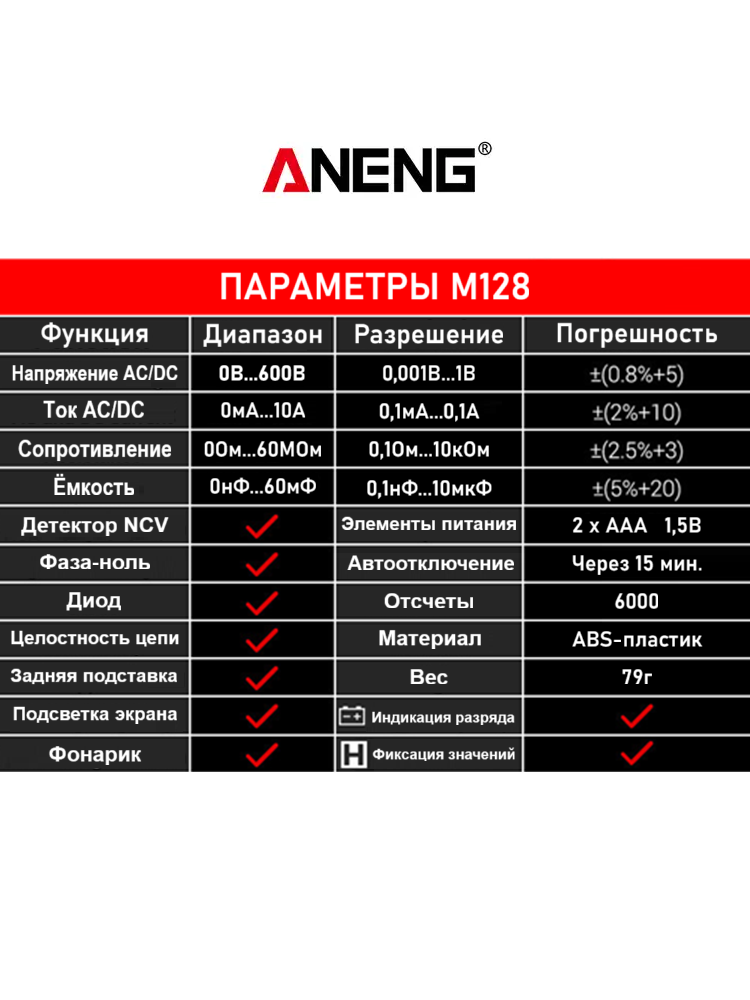 ANENG®

ПАРАМЕТРЫ M128

| Функция | Диапазон | Разрешение | Погрешность |
|---|---|---|---|
| Напряжение AC/DC | 0В...600В | 0,001В...1В | ±(0.8%+5) |
| Ток AC/DC | 0мА...10А | 0,1мА...0,1А | ±(2%+10) |
| Сопротивление | 0Ом...60МОм | 0,1Ом...10кОм | ±(2.5%+3) |
| Ёмкость | 0нФ...60мФ | 0,1нФ...10мкФ | ±(5%+20) |
| Детектор NCV | ✓ | Элементы питания | 2 x AAA 1,5В |
| Фаза-ноль | ✓ | Автоотключение | Через 15 мин. |
| Диод | ✓ | Отсчеты | 6000 |
| Целостность цепи | ✓ | Материал | ABS-пластик |
| Задняя подставка | ✓ | Вес | 79г |
| Подсветка экрана | ✓ | Индикация разряда | ✓ |
| Фонарик | ✓ | H Фиксация значений | ✓ |